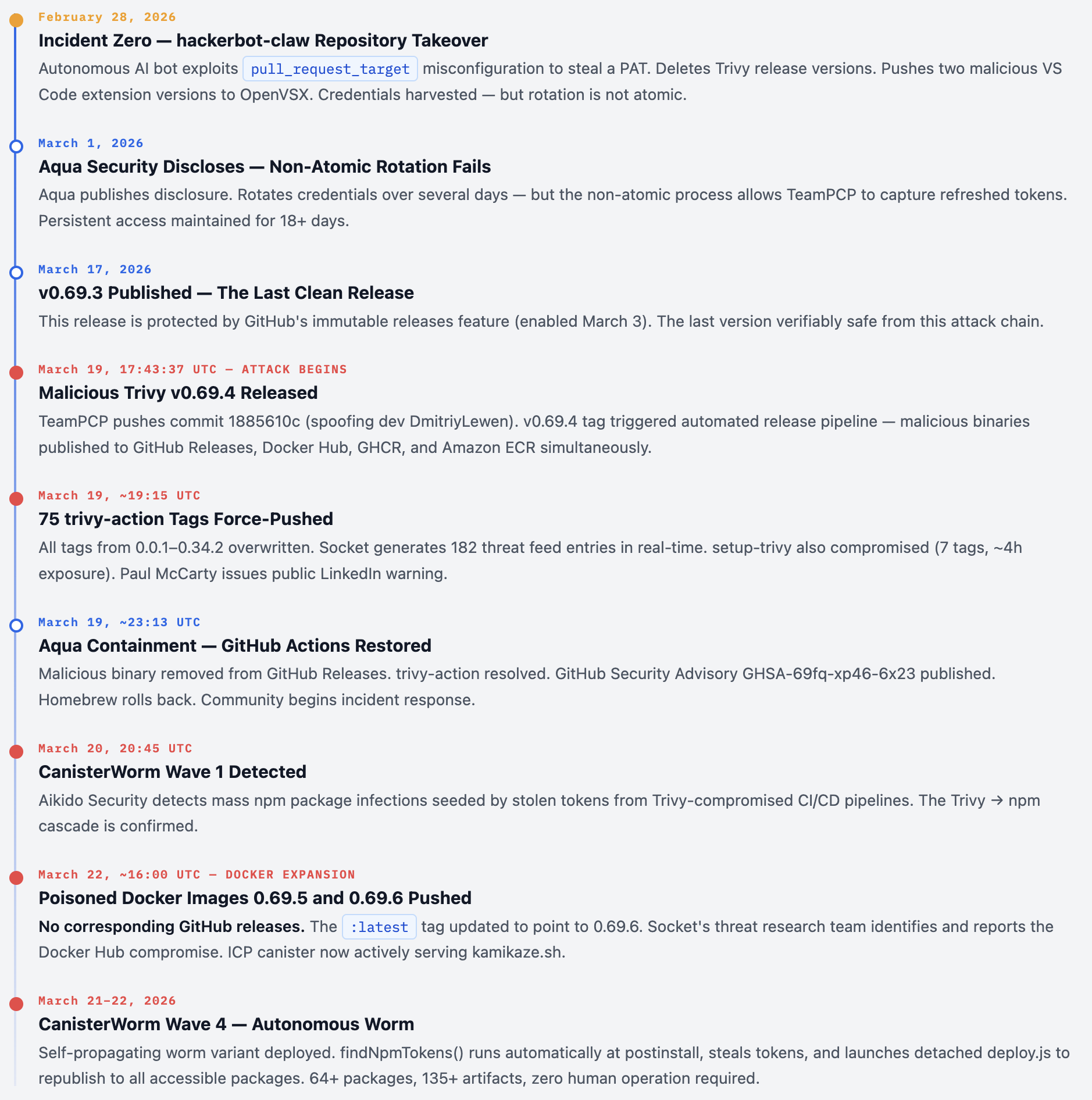 February 28, 2026
Incident Zero — hackerbot-claw Repository Takeover
Autonomous AI bot exploits pull_request_target misconfiguration to steal a PAT. Deletes Trivy release versions. Pushes two malicious VS Code extension versions to OpenVSX. Credentials harvested — but rotation is not atomic.

March 1, 2026
Aqua Security Discloses — Non-Atomic Rotation Fails
Aqua publishes disclosure. Rotates credentials over several days — but the non-atomic process allows TeamPCP to capture refreshed tokens. Persistent access maintained for 18+ days.

March 17, 2026
v0.69.3 Published — The Last Clean Release
This release is protected by GitHub's immutable releases feature (enabled March 3). The last version verifiably safe from this attack chain.

March 19, 17:43:37 UTC — ATTACK BEGINS
Malicious Trivy v0.69.4 Released
TeamPCP pushes commit 1885610c (spoofing dev DmitriyLewen). v0.69.4 tag triggered automated release pipeline — malicious binaries published to GitHub Releases, Docker Hub, GHCR, and Amazon ECR simultaneously.

March 19, ~19:15 UTC
75 trivy-action Tags Force-Pushed
All tags from 0.0.1–0.34.2 overwritten. Socket generates 182 threat feed entries in real-time. setup-trivy also compromised (7 tags, ~4h exposure). Paul McCarty issues public LinkedIn warning.

March 19, ~23:13 UTC
Aqua Containment — GitHub Actions Restored
Malicious binary removed from GitHub Releases. trivy-action resolved. GitHub Security Advisory GHSA-69fq-xp46-6x23 published. Homebrew rolls back. Community begins incident response.

March 20, 20:45 UTC
CanisterWorm Wave 1 Detected
Aikido Security detects mass npm package infections seeded by stolen tokens from Trivy-compromised CI/CD pipelines. The Trivy → npm cascade is confirmed.

March 22, ~16:00 UTC — DOCKER EXPANSION
Poisoned Docker Images 0.69.5 and 0.69.6 Pushed
No corresponding GitHub releases. The :latest tag updated to point to 0.69.6. Socket's threat research team identifies and reports the Docker Hub compromise. ICP canister now actively serving kamikaze.sh.

March 21–22, 2026
CanisterWorm Wave 4 — Autonomous Worm
Self-propagating worm variant deployed. findNpmTokens() runs automatically at postinstall, steals tokens, and launches detached deploy.js to republish to all accessible packages. 64+ packages, 135+ artifacts, zero human operation required.